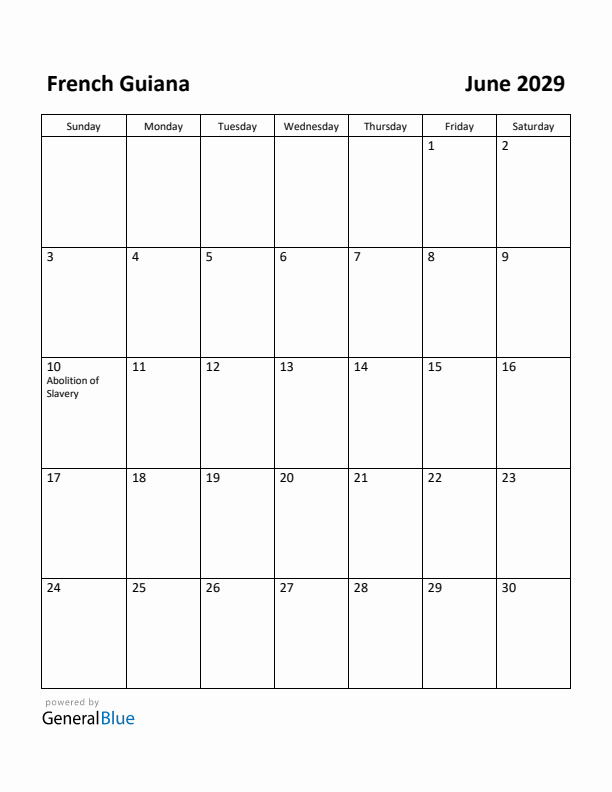 French Guiana

June 2029

| Sunday | Monday | Tuesday | Wednesday | Thursday | Friday | Saturday |
|---|---|---|---|---|---|---|
| | | | | | 1 | 2 |
| 3 | 4 | 5 | 6 | 7 | 8 | 9 |
| 10 Abolition of Slavery | 11 | 12 | 13 | 14 | 15 | 16 |
| 17 | 18 | 19 | 20 | 21 | 22 | 23 |
| 24 | 25 | 26 | 27 | 28 | 29 | 30 |

powered by
GeneralBlue